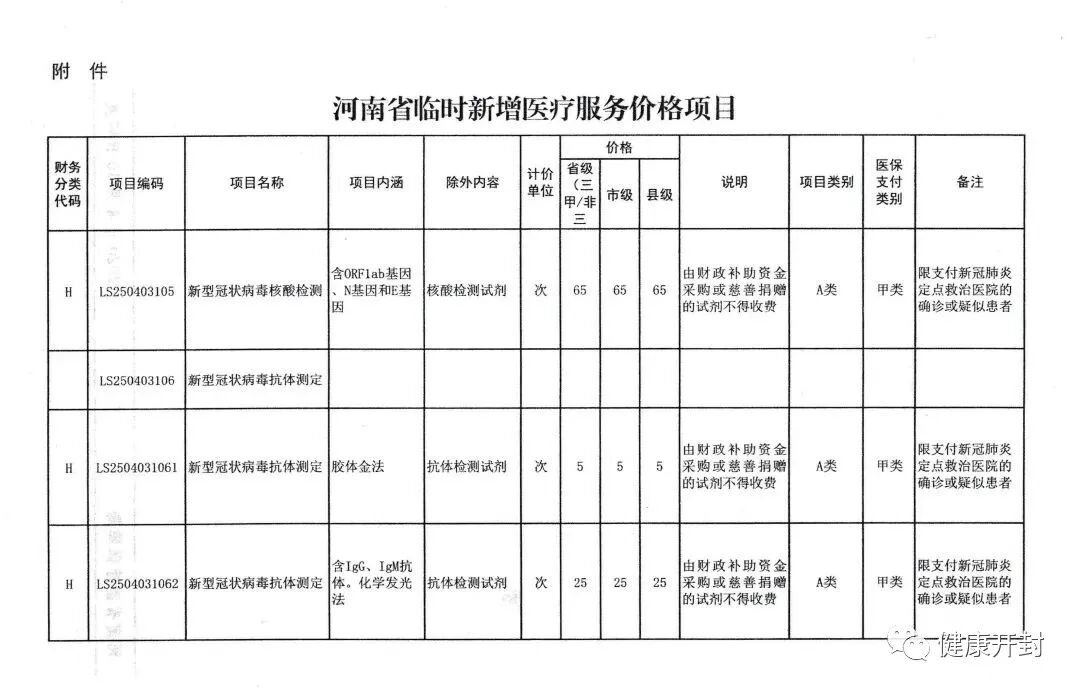 附 件

河南省临时新增医疗服务价格项目

| 财务分类代码 | 项目编码 | 项目名称 | 项目内涵 | 除外内容 | 计价单位 | 价格 省级（三甲/非三 | 价格 市级 | 价格 县级 | 说明 | 项目类别 | 医保支付类别 | 备注 |
|---|---|---|---|---|---|---|---|---|---|---|---|---|
| H | LS250403105 | 新型冠状病毒核酸检测 | 含ORF1ab基因、N基因和E基因 | 核酸检测试剂 | 次 | 65 | 65 | 65 | 由财政补助资金采购或慈善捐赠的试剂不得收费 | A类 | 甲类 | 限支付新冠肺炎定点救治医院的确诊或疑似患者 |
| | LS250403106 | 新型冠状病毒抗体测定 | | | | | | | | | | |
| H | LS2504031061 | 新型冠状病毒抗体测定 | 胶体金法 | 抗体检测试剂 | 次 | 5 | 5 | 5 | 由财政补助资金采购或慈善捐赠的试剂不得收费 | A类 | 甲类 | 限支付新冠肺炎定点救治医院的确诊或疑似患者 |
| H | LS2504031062 | 新型冠状病毒抗体测定 | 含IgG、IgM抗体。化学发光法 | 抗体检测试剂 | 次 | 25 | 25 | 25 | 由财政补助资金采购或慈善捐赠的试剂不得收费 | A类 | 甲类 | 限支付新冠肺炎定点救治医院的确诊或疑似患者 |

健康开封